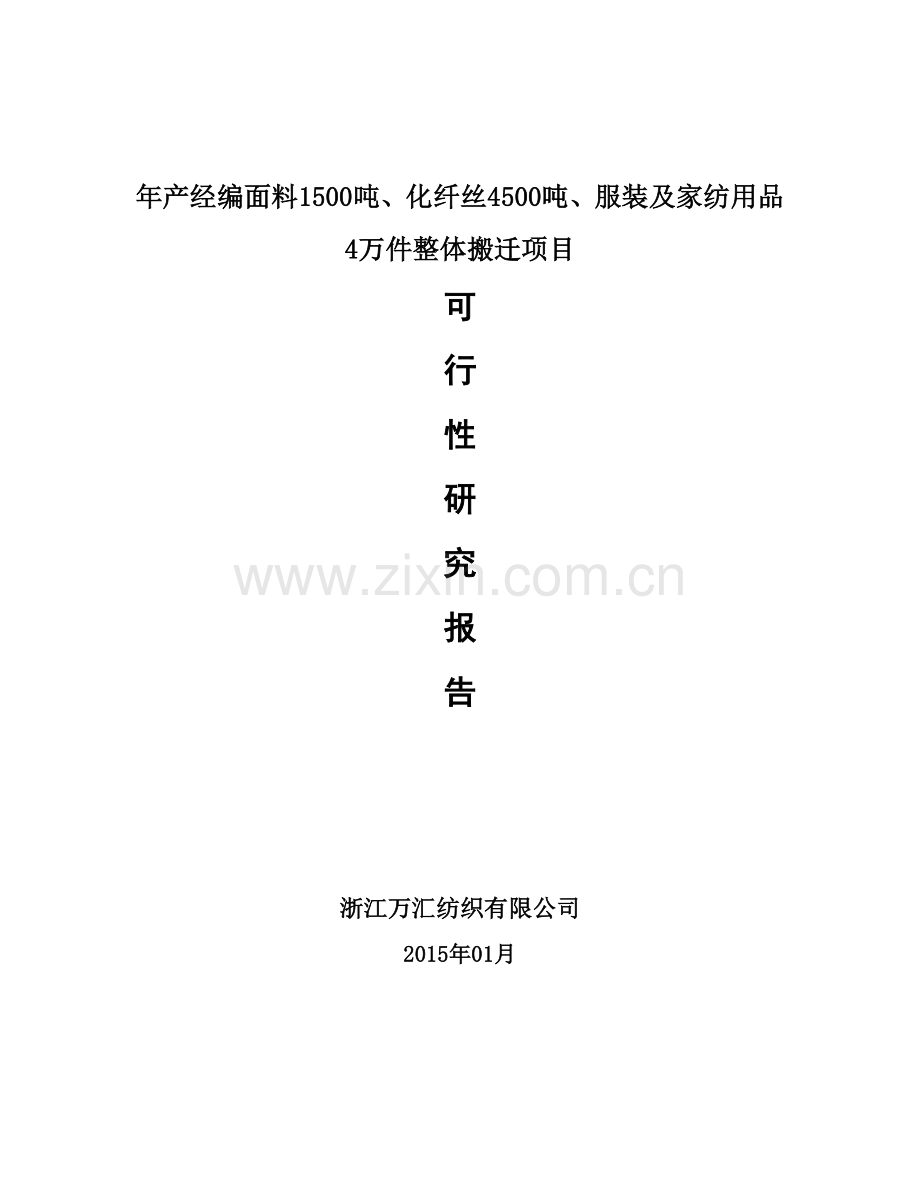 年产经编面料1500吨、化纤丝4500吨、服装及家纺用品4万件整体搬迁项目

可

行

性

研

究

报

告

www.zixin.com.cn

浙江万汇纺织有限公司

2015年01月